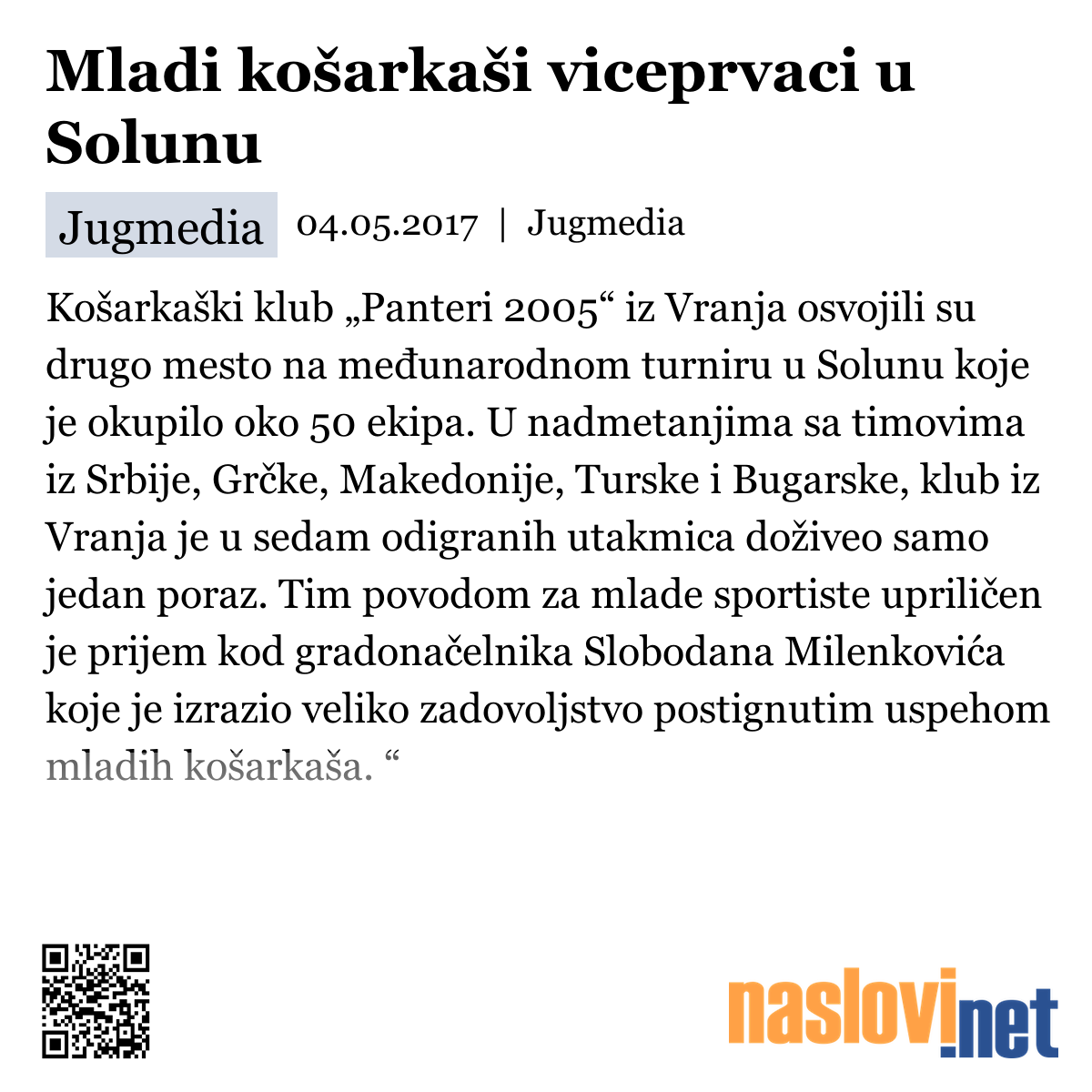 Mladi košarkaši viceprvaci u Solunu

Jugmedia 04.05.2017 | Jugmedia

Košarkaški klub „Panteri 2005“ iz Vranja osvojili su drugo mesto na međunarodnom turniru u Solunu koje je okupilo oko 50 ekipa. U nadmetanjima sa timovima iz Srbije, Grčke, Makedonije, Turske i Bugarske, klub iz Vranja je u sedam odigranih utakmica doživeo samo jedan poraz. Tim povodom za mlade sportiste upriličen je prijem kod gradonačelnika Slobodana Milenkovića koje je izrazio veliko zadovoljstvo postignutim uspehom mladih košarkaša. “

naslovi.net